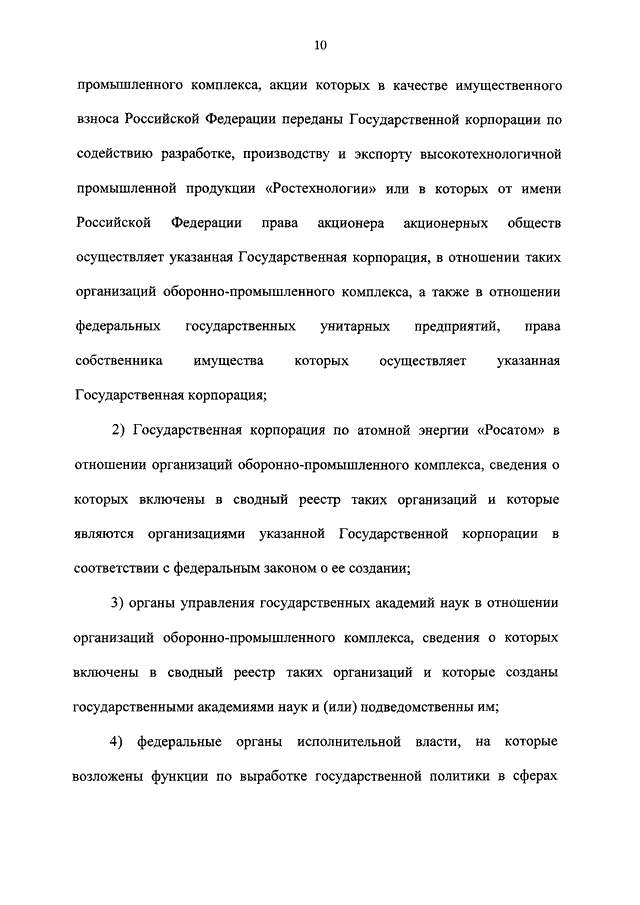 10

промышленного комплекса, акции которых в качестве имущественного взноса Российской Федерации переданы Государственной корпорации по содействию разработке, производству и экспорту высокотехнологичной промышленной продукции «Ростехнологии» или в которых от имени Российской Федерации права акционера акционерных обществ осуществляет указанная Государственная корпорация, в отношении таких организаций оборонно-промышленного комплекса, а также в отношении федеральных государственных унитарных предприятий, права собственника имущества которых осуществляет указанная Государственная корпорация;

2) Государственная корпорация по атомной энергии «Росатом» в отношении организаций оборонно-промышленного комплекса, сведения о которых включены в сводный реестр таких организаций и которые являются организациями указанной Государственной корпорации в соответствии с федеральным законом о ее создании;

3) органы управления государственных академий наук в отношении организаций оборонно-промышленного комплекса, сведения о которых включены в сводный реестр таких организаций и которые созданы государственными академиями наук и (или) подведомственны им;

4) федеральные органы исполнительной власти, на которые возложены функции по выработке государственной политики в сферах